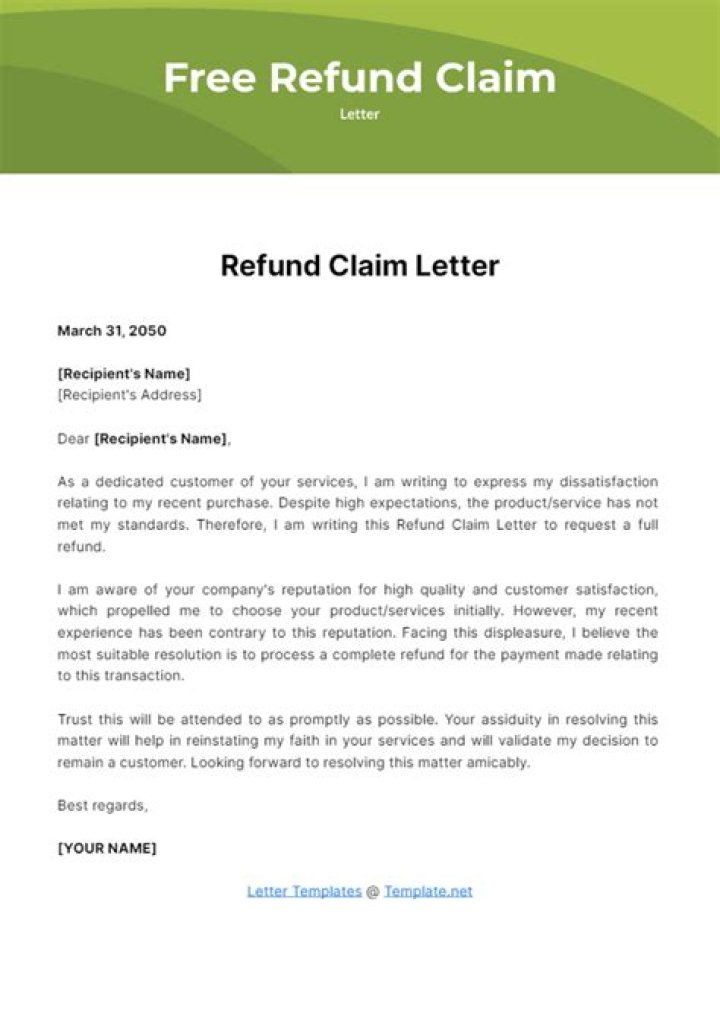 Free Refund Claim

Letter

Refund Claim Letter

March 31, 2050

[Recipient's Name]
[Recipient's Address]

Dear [Recipient's Name],

As a dedicated customer of your services, I am writing to express my dissatisfaction relating to my recent purchase. Despite high expectations, the product/service has not met my standards. Therefore, I am writing this Refund Claim Letter to request a full refund.

I am aware of your company's reputation for high quality and customer satisfaction, which propelled me to choose your product/services initially. However, my recent experience has been contrary to this reputation. Facing this displeasure, I believe the most suitable resolution is to process a complete refund for the payment made relating to this transaction.

Trust this will be attended to as promptly as possible. Your assiduity in resolving this matter will help in reinstating my faith in your services and will validate my decision to remain a customer. Looking forward to resolving this matter amicably.

Best regards,

[YOUR NAME]

Letter Templates @ Template.net